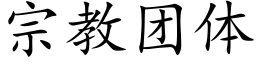 宗教团体